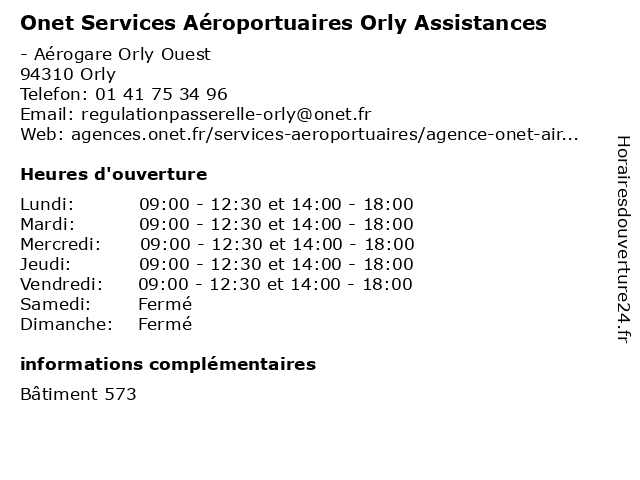 Onet Services Aéroportuaires Orly Assistances

- Aérogare Orly Ouest
94310 Orly
Telefon: 01 41 75 34 96
Email: regulationpasserelle-orly@onet.fr
Web: agences.onet.fr/services-aeroportuaires/agence-onet-air...

Heures d'ouverture

| | |
|---|---|
| Lundi: | 09:00 - 12:30 et 14:00 - 18:00 |
| Mardi: | 09:00 - 12:30 et 14:00 - 18:00 |
| Mercredi: | 09:00 - 12:30 et 14:00 - 18:00 |
| Jeudi: | 09:00 - 12:30 et 14:00 - 18:00 |
| Vendredi: | 09:00 - 12:30 et 14:00 - 18:00 |
| Samedi: | Fermé |
| Dimanche: | Fermé |

informations complémentaires

Bâtiment 573

Horairesdouverture24.fr